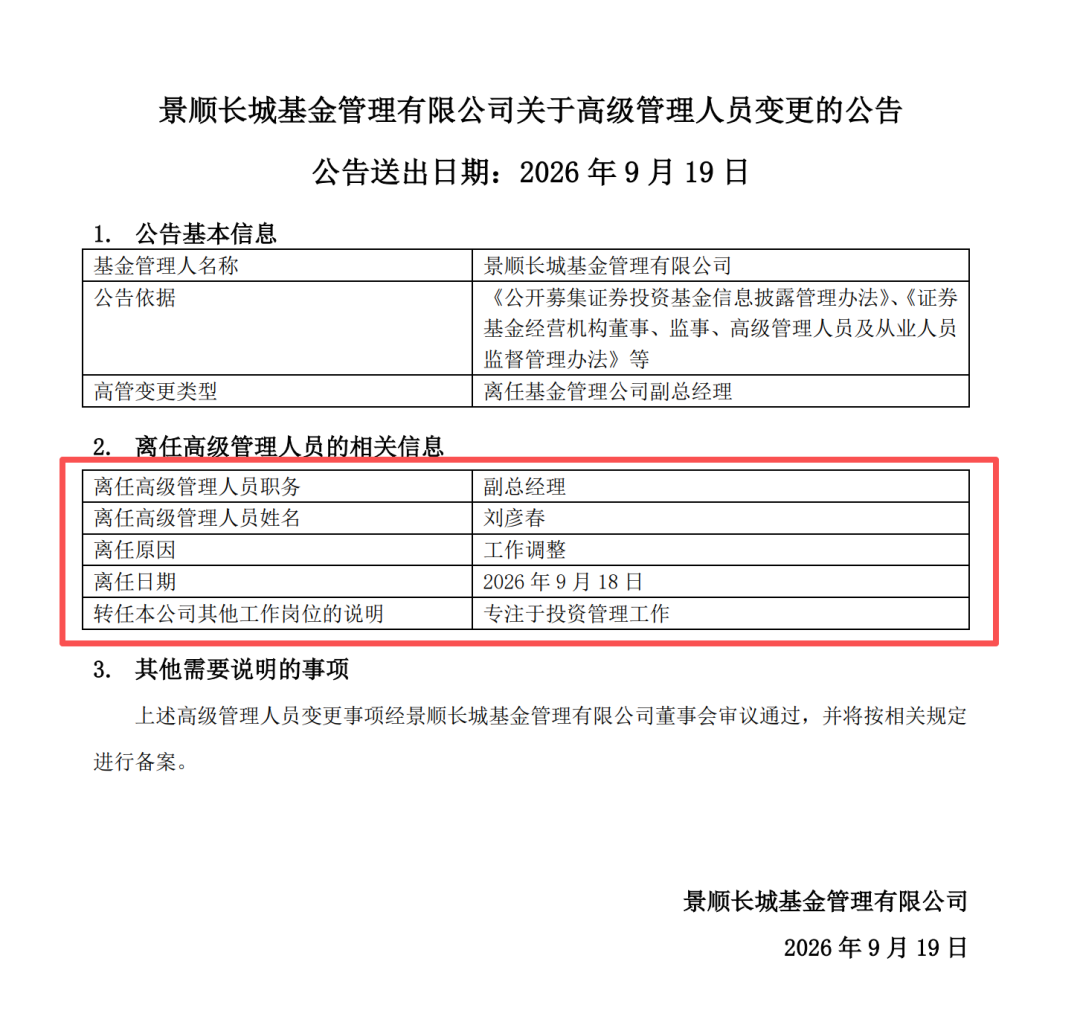 景顺长城基金管理有限公司关于高级管理人员变更的公告

公告送出日期：2026 年 9 月 19 日

1. 公告基本信息

| 基金管理人名称 | 景顺长城基金管理有限公司 |
|---|---|
| 公告依据 | 《公开募集证券投资基金信息披露管理办法》、《证券基金经营机构董事、监事、高级管理人员及从业人员监督管理办法》等 |
| 高管变更类型 | 离任基金管理公司副总经理 |

2. 离任高级管理人员的相关信息

| 离任高级管理人员职务 | 副总经理 |
|---|---|
| 离任高级管理人员姓名 | 刘彦春 |
| 离任原因 | 工作调整 |
| 离任日期 | 2026 年 9 月 18 日 |
| 转任本公司其他工作岗位的说明 | 专注于投资管理工作 |

3. 其他需要说明的事项

上述高级管理人员变更事项经景顺长城基金管理有限公司董事会审议通过，并将按相关规定进行备案。

景顺长城基金管理有限公司
2026 年 9 月 19 日